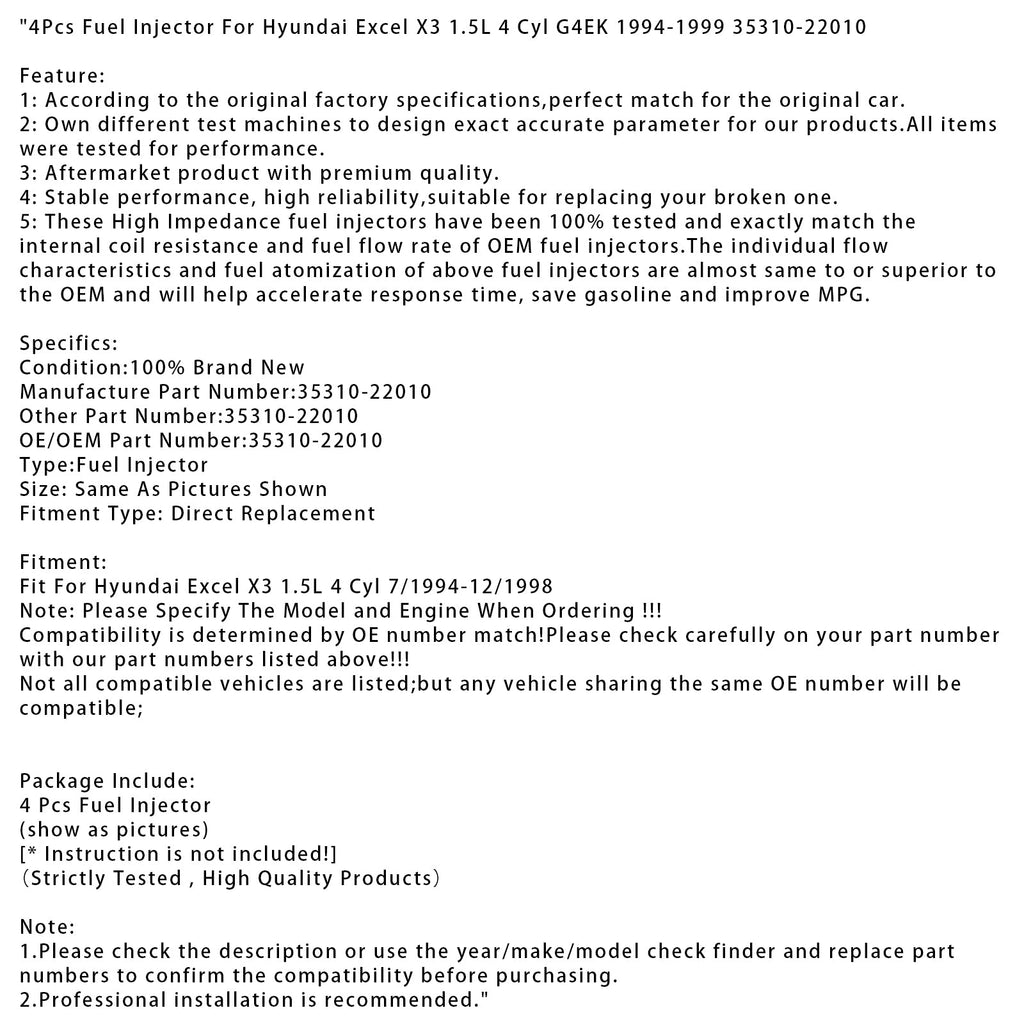 "4Pcs Fuel Injector For Hyundai Excel X3 1.5L 4 Cyl G4EK 1994-1999 35310-22010

Feature:
1: According to the original factory specifications,perfect match for the original car.
2: Own different test machines to design exact accurate parameter for our products.All items were tested for performance.
3: Aftermarket product with premium quality.
4: Stable performance, high reliability,suitable for replacing your broken one.
5: These High Impedance fuel injectors have been 100% tested and exactly match the internal coil resistance and fuel flow rate of OEM fuel injectors.The individual flow characteristics and fuel atomization of above fuel injectors are almost same to or superior to the OEM and will help accelerate response time, save gasoline and improve MPG.

Specifics:
Condition:100% Brand New
Manufacture Part Number:35310-22010
Other Part Number:35310-22010
OE/OEM Part Number:35310-22010
Type:Fuel Injector
Size: Same As Pictures Shown
Fitment Type: Direct Replacement

Fitment:
Fit For Hyundai Excel X3 1.5L 4 Cyl 7/1994-12/1998
Note: Please Specify The Model and Engine When Ordering !!!
Compatibility is determined by OE number match!Please check carefully on your part number with our part numbers listed above!!!
Not all compatible vehicles are listed;but any vehicle sharing the same OE number will be compatible;

Package Include:
4 Pcs Fuel Injector
(show as pictures)
[* Instruction is not included!]
（Strictly Tested , High Quality Products）

Note:
1.Please check the description or use the year/make/model check finder and replace part numbers to confirm the compatibility before purchasing.
2.Professional installation is recommended."